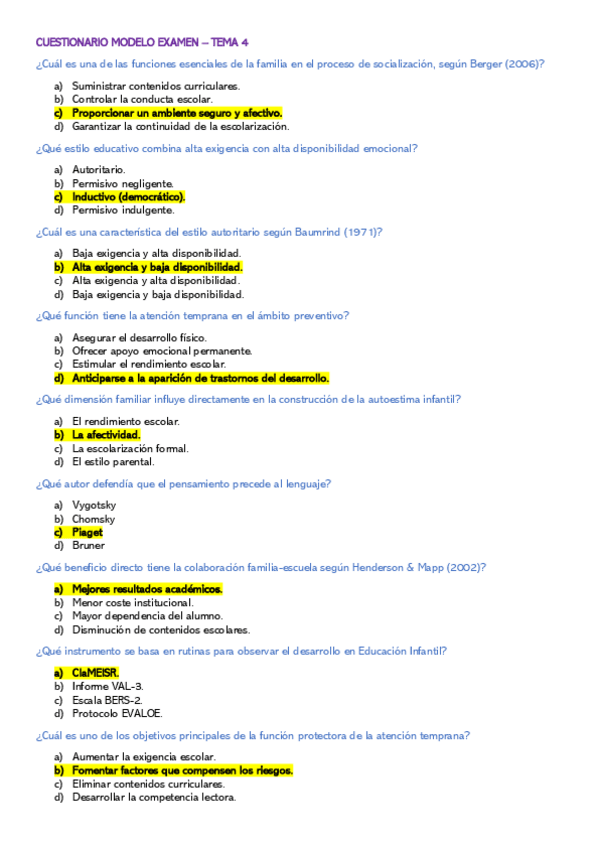 CUESTIONARIO MODELO EXAMEN – TEMA 4

¿Cuál es una de las funciones esenciales de la familia en el proceso de socialización, según Berger (2006)?

a) Suministrar contenidos curriculares.
b) Controlar la conducta escolar.
c) Proporcionar un ambiente seguro y afectivo.
d) Garantizar la continuidad de la escolarización.

¿Qué estilo educativo combina alta exigencia con alta disponibilidad emocional?

a) Autoritario.
b) Permisivo negligente.
c) Inductivo (democrático).
d) Permisivo indulgente.

¿Cuál es una característica del estilo autoritario según Baumrind (1971)?

a) Baja exigencia y alta disponibilidad.
b) Alta exigencia y baja disponibilidad.
c) Alta exigencia y alta disponibilidad.
d) Baja exigencia y baja disponibilidad.

¿Qué función tiene la atención temprana en el ámbito preventivo?

a) Asegurar el desarrollo físico.
b) Ofrecer apoyo emocional permanente.
c) Estimular el rendimiento escolar.
d) Anticiparse a la aparición de trastornos del desarrollo.

¿Qué dimensión familiar influye directamente en la construcción de la autoestima infantil?

a) El rendimiento escolar.
b) La afectividad.
c) La escolarización formal.
d) El estilo parental.

¿Qué autor defendía que el pensamiento precede al lenguaje?

a) Vygotsky
b) Chomsky
c) Piaget
d) Bruner

¿Qué beneficio directo tiene la colaboración familia-escuela según Henderson & Mapp (2002)?

a) Mejores resultados académicos.
b) Menor coste institucional.
c) Mayor dependencia del alumno.
d) Disminución de contenidos escolares.

¿Qué instrumento se basa en rutinas para observar el desarrollo en Educación Infantil?

a) ClaMEISR.
b) Informe VAL-3.
c) Escala BERS-2.
d) Protocolo EVALOE.

¿Cuál es uno de los objetivos principales de la función protectora de la atención temprana?

a) Aumentar la exigencia escolar.
b) Fomentar factores que compensen los riesgos.
c) Eliminar contenidos curriculares.
d) Desarrollar la competencia lectora.